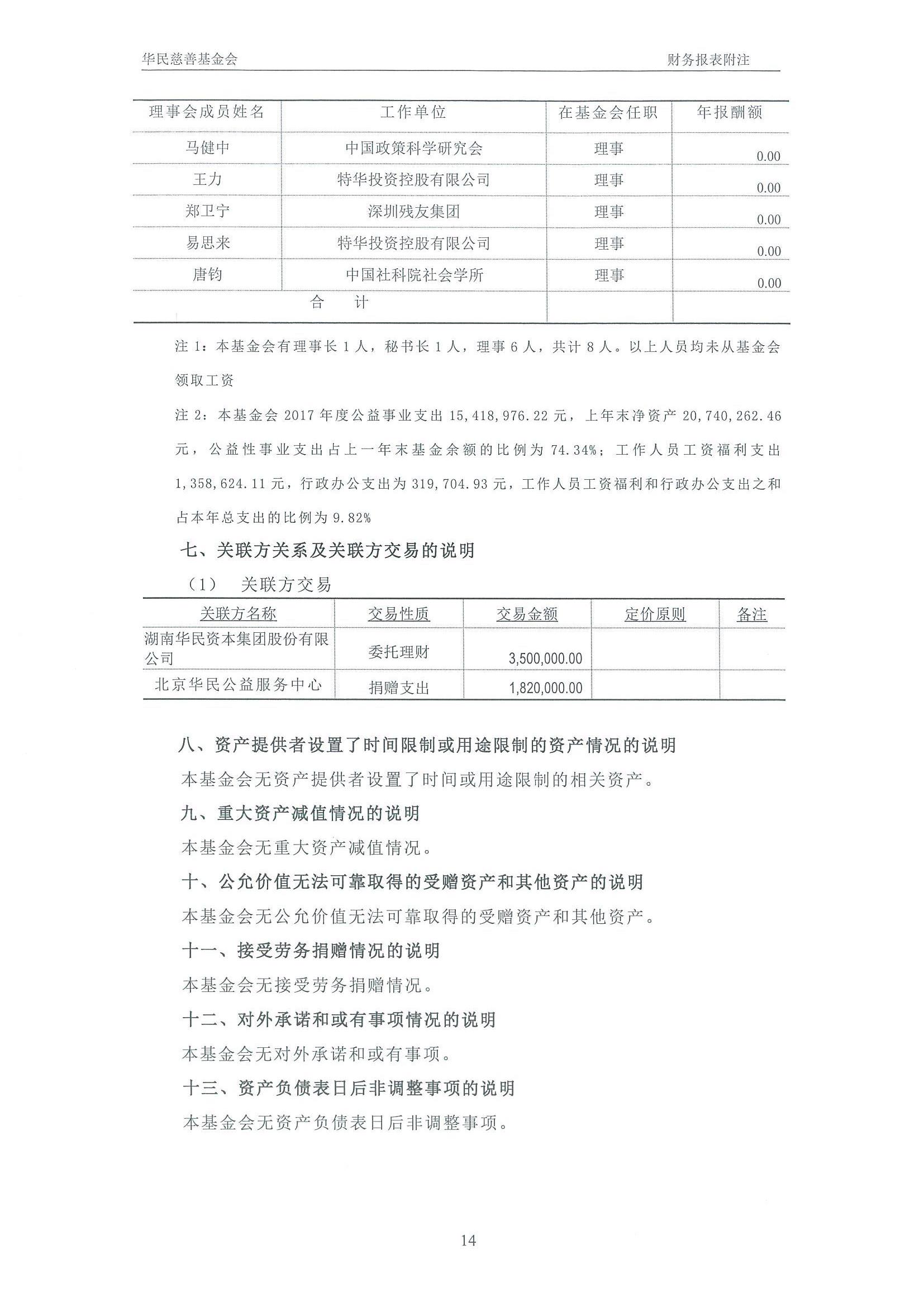 华民慈善基金会

财务报表附注

| 理事会成员姓名 | 工作单位 | 在基金会任职 | 年报酬额 |
|---|---|---|---|
| 马健中 | 中国政策科学研究会 | 理事 | 0.00 |
| 王力 | 特华投资控股有限公司 | 理事 | 0.00 |
| 郑卫宁 | 深圳残友集团 | 理事 | 0.00 |
| 易思来 | 特华投资控股有限公司 | 理事 | 0.00 |
| 唐钧 | 中国社科院社会学所 | 理事 | 0.00 |
| 合 计 | | | |

注 1：本基金会有理事长 1 人，秘书长 1 人，理事 6 人，共计 8 人。以上人员均未从基金会领取工资

注 2：本基金会 2017 年度公益事业支出 15,418,976.22 元，上年末净资产 20,740,262.46 元，公益性事业支出占上一年末基金余额的比例为 74.34%；工作人员工资福利支出 1,358,624.11 元，行政办公支出为 319,704.93 元，工作人员工资福利和行政办公支出之和占本年总支出的比例为 9.82%

七、关联方关系及关联方交易的说明

（1） 关联方交易

| 关联方名称 | 交易性质 | 交易金额 | 定价原则 | 备注 |
|---|---|---|---|---|
| 湖南华民资本集团股份有限公司 | 委托理财 | 3,500,000.00 | | |
| 北京华民公益服务中心 | 捐赠支出 | 1,820,000.00 | | |

八、资产提供者设置了时间限制或用途限制的资产情况的说明

本基金会无资产提供者设置了时间或用途限制的相关资产。

九、重大资产减值情况的说明

本基金会无重大资产减值情况。

十、公允价值无法可靠取得的受赠资产和其他资产的说明

本基金会无公允价值无法可靠取得的受赠资产和其他资产。

十一、接受劳务捐赠情况的说明

本基金会无接受劳务捐赠情况。

十二、对外承诺和或有事项情况的说明

本基金会无对外承诺和或有事项。

十三、资产负债表日后非调整事项的说明

本基金会无资产负债表日后非调整事项。

14